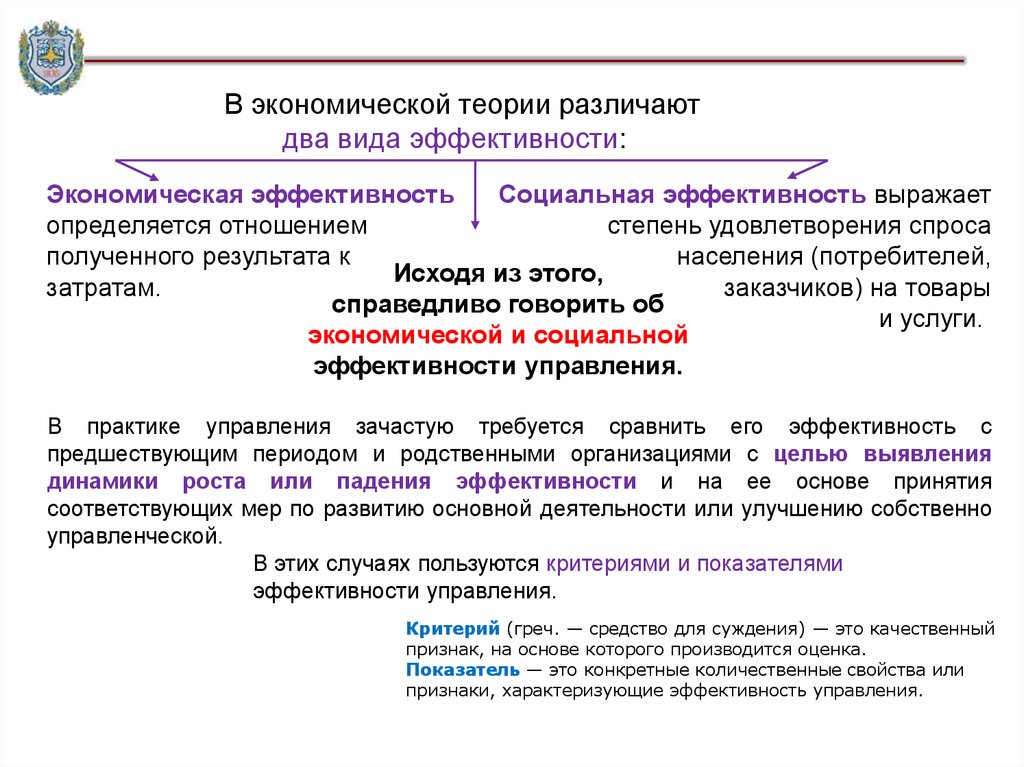 В экономической теории различают два вида эффективности:

Экономическая эффективность определяется отношением полученного результата к затратам.

Социальная эффективность выражает степень удовлетворения спроса населения (потребителей, заказчиков) на товары и услуги.

Исходя из этого, справедливо говорить об экономической и социальной эффективности управления.

В практике управления зачастую требуется сравнить его эффективность с предшествующим периодом и родственными организациями с целью выявления динамики роста или падения эффективности и на ее основе принятия соответствующих мер по развитию основной деятельности или улучшению собственно управленческой.

В этих случаях пользуются критериями и показателями эффективности управления.

Критерий (греч. — средство для суждения) — это качественный признак, на основе которого производится оценка.
Показатель — это конкретные количественные свойства или признаки, характеризующие эффективность управления.